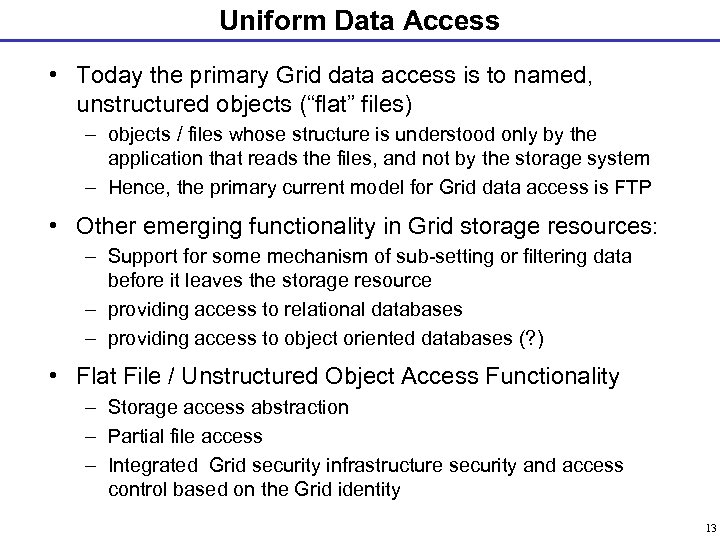 Uniform Data Access

• Today the primary Grid data access is to named, unstructured objects (“flat” files)
– objects / files whose structure is understood only by the application that reads the files, and not by the storage system
– Hence, the primary current model for Grid data access is FTP

• Other emerging functionality in Grid storage resources:
– Support for some mechanism of sub-setting or filtering data before it leaves the storage resource
– providing access to relational databases
– providing access to object oriented databases (?)

• Flat File / Unstructured Object Access Functionality
– Storage access abstraction
– Partial file access
– Integrated Grid security infrastructure security and access control based on the Grid identity

13